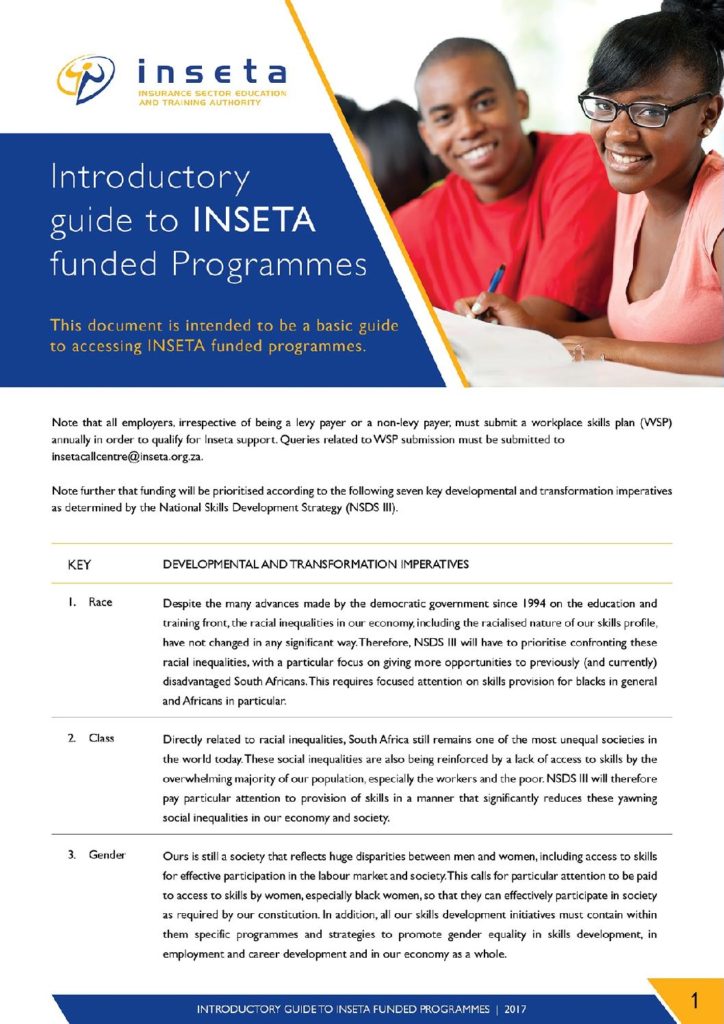 inseta
INSURANCE SECTOR EDUCATION AND TRAINING AUTHORITY

Introductory guide to INSETA funded Programmes

This document is intended to be a basic guide to accessing INSETA funded programmes.

Note that all employers, irrespective of being a levy payer or a non-levy payer, must submit a workplace skills plan (WSP) annually in order to qualify for Inseta support. Queries related to WSP submission must be submitted to insetacallcentre@inseta.org.za.

Note further that funding will be prioritised according to the following seven key developmental and transformation imperatives as determined by the National Skills Development Strategy (NSDS III).

| KEY | DEVELOPMENTAL AND TRANSFORMATION IMPERATIVES |
|---|---|
| 1. Race | Despite the many advances made by the democratic government since 1994 on the education and training front, the racial inequalities in our economy, including the racialised nature of our skills profile, have not changed in any significant way. Therefore, NSDS III will have to prioritise confronting these racial inequalities, with a particular focus on giving more opportunities to previously (and currently) disadvantaged South Africans. This requires focused attention on skills provision for blacks in general and Africans in particular. |
| 2. Class | Directly related to racial inequalities, South Africa still remains one of the most unequal societies in the world today. These social inequalities are also being reinforced by a lack of access to skills by the overwhelming majority of our population, especially the workers and the poor. NSDS III will therefore pay particular attention to provision of skills in a manner that significantly reduces these yawning social inequalities in our economy and society. |
| 3. Gender | Ours is still a society that reflects huge disparities between men and women, including access to skills for effective participation in the labour market and society. This calls for particular attention to be paid to access to skills by women, especially black women, so that they can effectively participate in society as required by our constitution. In addition, all our skills development initiatives must contain within them specific programmes and strategies to promote gender equality in skills development, in employment and career development and in our economy as a whole. |

INTRODUCTORY GUIDE TO INSETA FUNDED PROGRAMMES | 2017

1